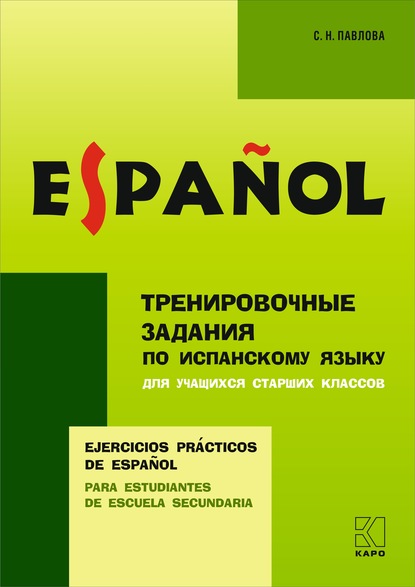 С. Н. ПАВЛОВА

ESPAÑOL

ТРЕНИРОВОЧНЫЕ ЗАДАНИЯ ПО ИСПАНСКОМУ ЯЗЫКУ

ДЛЯ УЧАЩИХСЯ СТАРШИХ КЛАССОВ

EJERCICIOS PRÁCTICOS DE ESPAÑOL

PARA ESTUDIANTES DE ESCUELA SECUNDARIA

КАРО